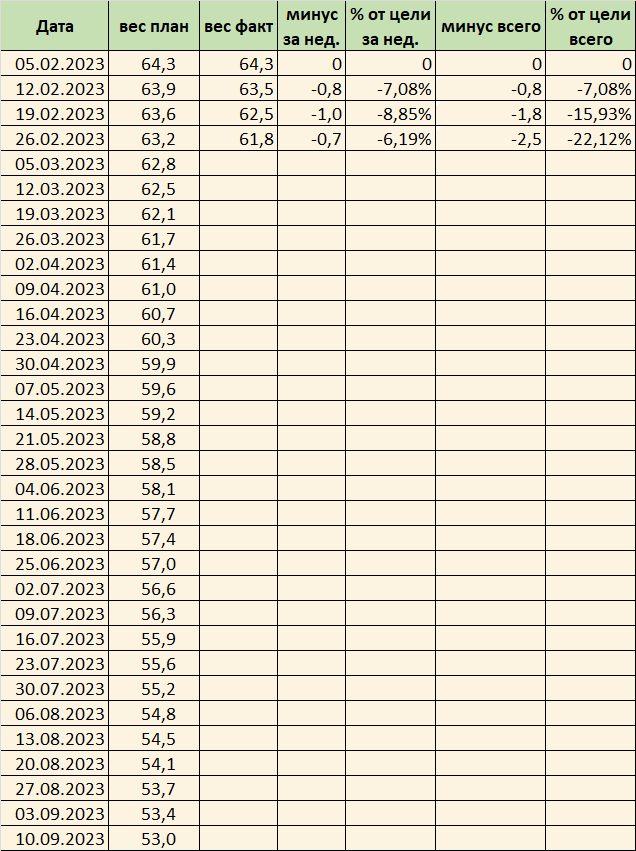 | Дата | вес план | вес факт | минус за нед. | % от цели за нед. | минус всего | % от цели всего |
|---|---|---|---|---|---|---|
| 05.02.2023 | 64,3 | 64,3 | 0 | 0 | 0 | 0 |
| 12.02.2023 | 63,9 | 63,5 | -0,8 | -7,08% | -0,8 | -7,08% |
| 19.02.2023 | 63,6 | 62,5 | -1,0 | -8,85% | -1,8 | -15,93% |
| 26.02.2023 | 63,2 | 61,8 | -0,7 | -6,19% | -2,5 | -22,12% |
| 05.03.2023 | 62,8 | | | | | |
| 12.03.2023 | 62,5 | | | | | |
| 19.03.2023 | 62,1 | | | | | |
| 26.03.2023 | 61,7 | | | | | |
| 02.04.2023 | 61,4 | | | | | |
| 09.04.2023 | 61,0 | | | | | |
| 16.04.2023 | 60,7 | | | | | |
| 23.04.2023 | 60,3 | | | | | |
| 30.04.2023 | 59,9 | | | | | |
| 07.05.2023 | 59,6 | | | | | |
| 14.05.2023 | 59,2 | | | | | |
| 21.05.2023 | 58,8 | | | | | |
| 28.05.2023 | 58,5 | | | | | |
| 04.06.2023 | 58,1 | | | | | |
| 11.06.2023 | 57,7 | | | | | |
| 18.06.2023 | 57,4 | | | | | |
| 25.06.2023 | 57,0 | | | | | |
| 02.07.2023 | 56,6 | | | | | |
| 09.07.2023 | 56,3 | | | | | |
| 16.07.2023 | 55,9 | | | | | |
| 23.07.2023 | 55,6 | | | | | |
| 30.07.2023 | 55,2 | | | | | |
| 06.08.2023 | 54,8 | | | | | |
| 13.08.2023 | 54,5 | | | | | |
| 20.08.2023 | 54,1 | | | | | |
| 27.08.2023 | 53,7 | | | | | |
| 03.09.2023 | 53,4 | | | | | |
| 10.09.2023 | 53,0 | | | | | |